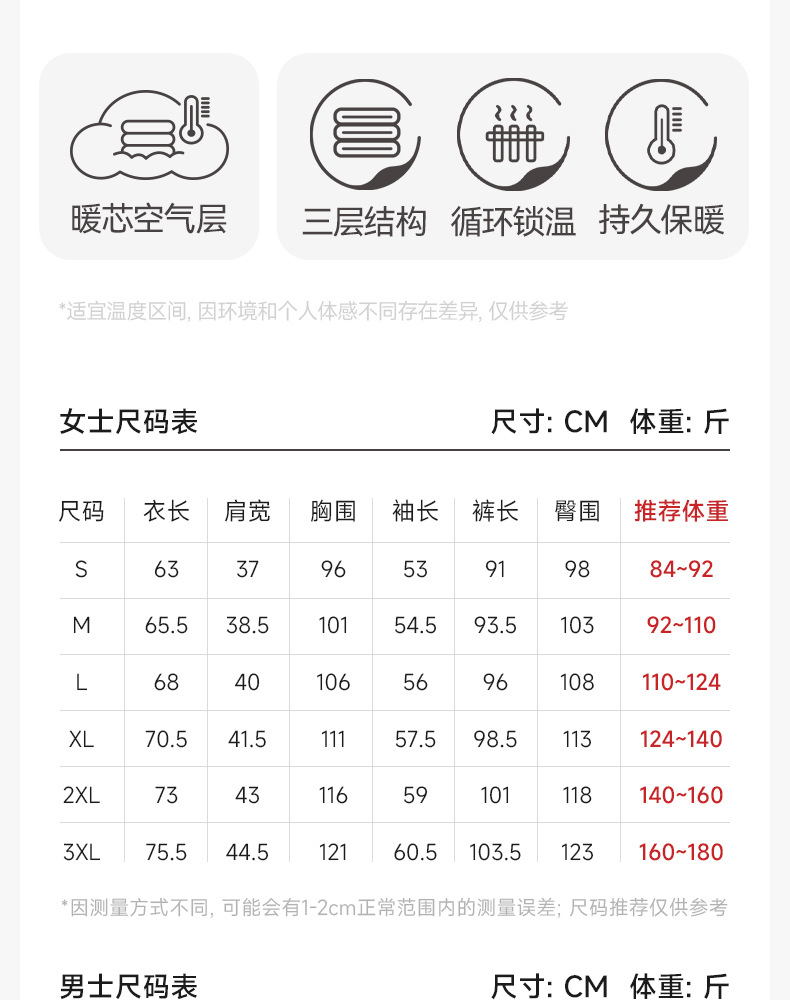 暖芯空气层

三层结构 循环锁温 持久保暖

*适宜温度区间, 因环境和个人体感不同存在差异, 仅供参考

女士尺码表 尺寸: CM 体重: 斤

| 尺码 | 衣长 | 肩宽 | 胸围 | 袖长 | 裤长 | 臀围 | 推荐体重 |
|---|---|---|---|---|---|---|---|
| S | 63 | 37 | 96 | 53 | 91 | 98 | 84~92 |
| M | 65.5 | 38.5 | 101 | 54.5 | 93.5 | 103 | 92~110 |
| L | 68 | 40 | 106 | 56 | 96 | 108 | 110~124 |
| XL | 70.5 | 41.5 | 111 | 57.5 | 98.5 | 113 | 124~140 |
| 2XL | 73 | 43 | 116 | 59 | 101 | 118 | 140~160 |
| 3XL | 75.5 | 44.5 | 121 | 60.5 | 103.5 | 123 | 160~180 |

*因测量方式不同, 可能会有1-2cm正常范围内的测量误差; 尺码推荐仅供参考

男士尺码表 尺寸: CM 体重: 斤